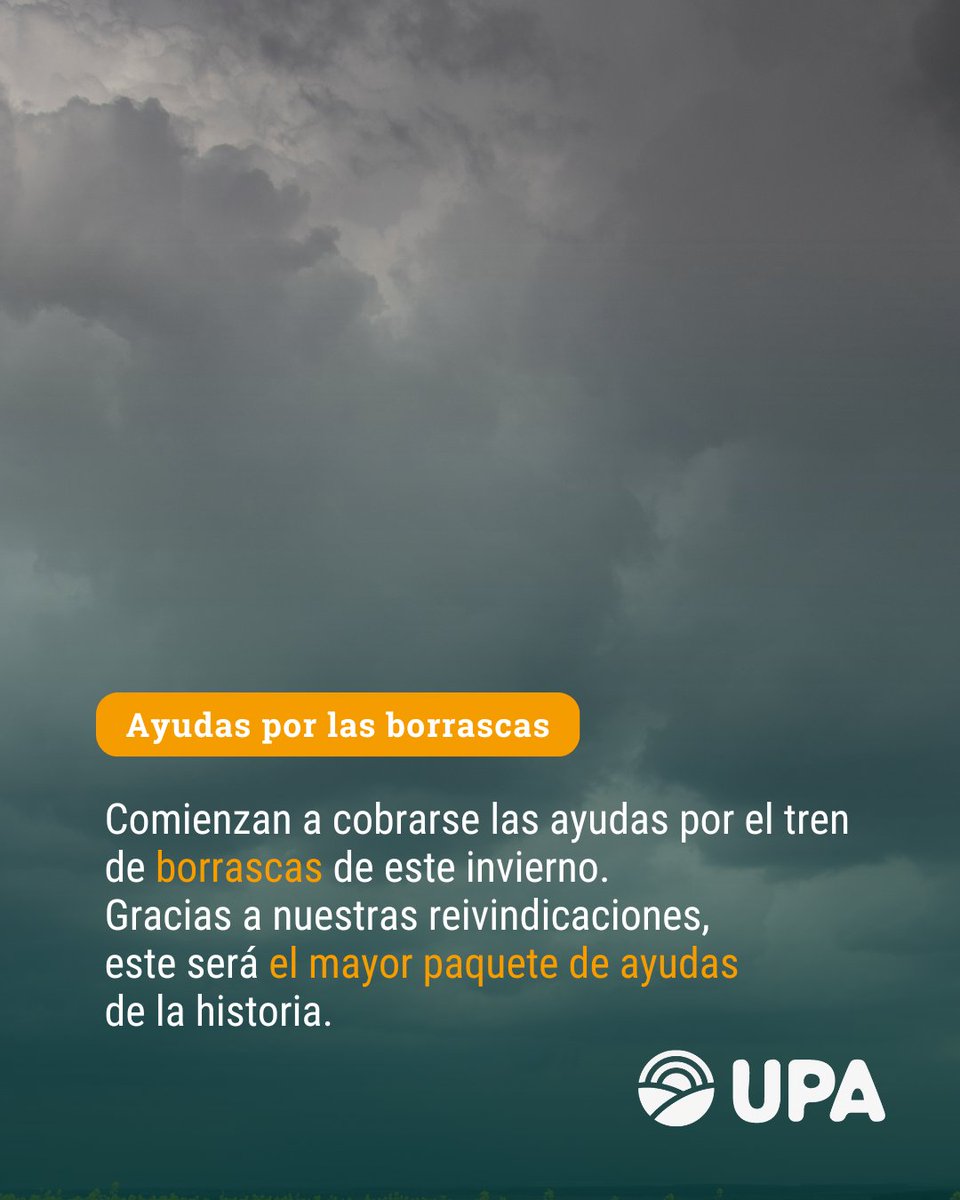 Ayudas por las borrascas

Comienzan a cobrarse las ayudas por el tren de borrascas de este invierno. Gracias a nuestras reivindicaciones, este será el mayor paquete de ayudas de la historia.

UPA